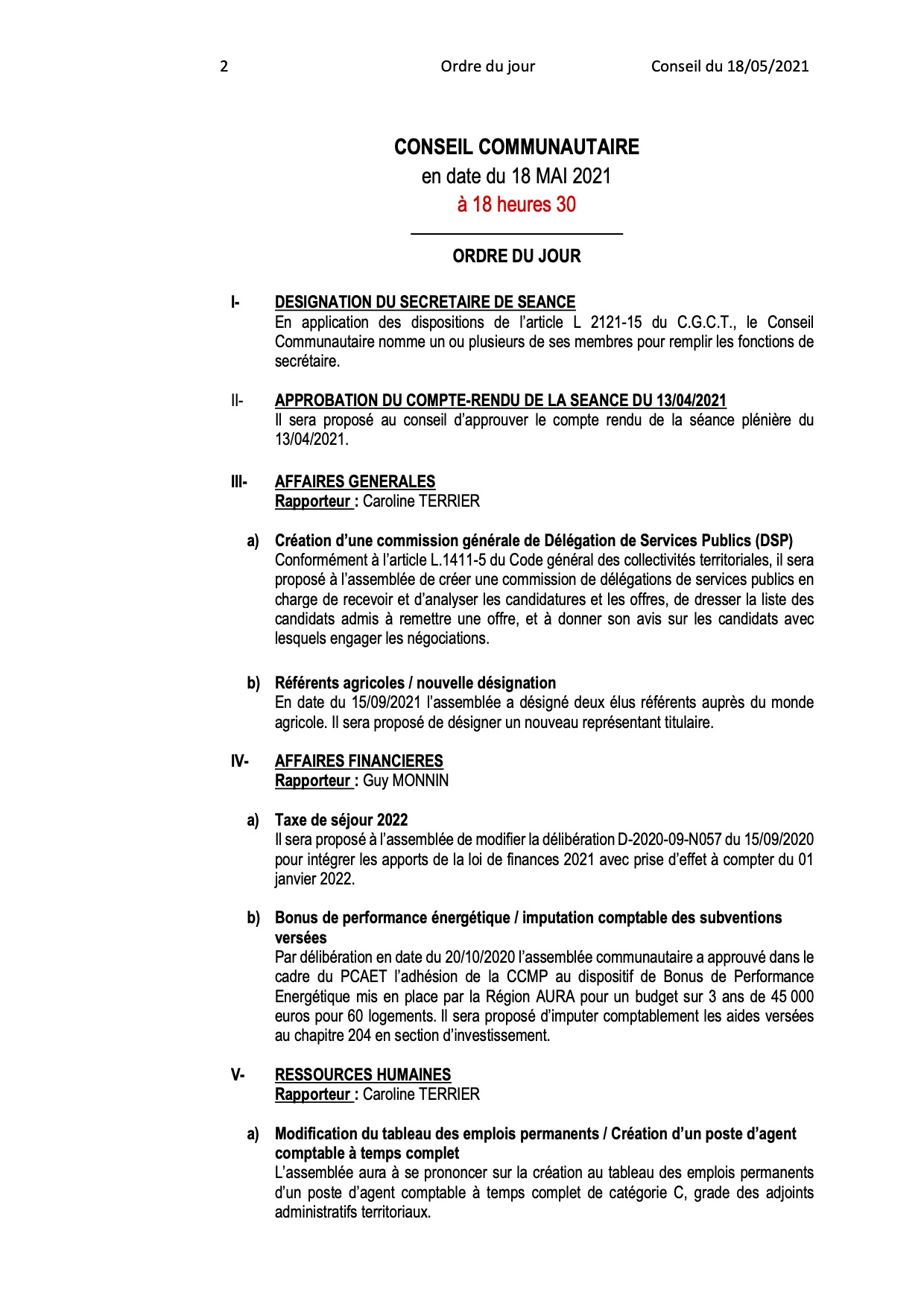 2 Ordre du jour Conseil du 18/05/2021

CONSEIL COMMUNAUTAIRE
en date du 18 MAI 2021
à 18 heures 30

ORDRE DU JOUR

I- DESIGNATION DU SECRETAIRE DE SEANCE
En application des dispositions de l'article L 2121-15 du C.G.C.T., le Conseil Communautaire nomme un ou plusieurs de ses membres pour remplir les fonctions de secrétaire.

II- APPROBATION DU COMPTE-RENDU DE LA SEANCE DU 13/04/2021
Il sera proposé au conseil d'approuver le compte rendu de la séance plénière du 13/04/2021.

III- AFFAIRES GENERALES
Rapporteur : Caroline TERRIER

a) Création d'une commission générale de Délégation de Services Publics (DSP)
Conformément à l'article L.1411-5 du Code général des collectivités territoriales, il sera proposé à l'assemblée de créer une commission de délégations de services publics en charge de recevoir et d'analyser les candidatures et les offres, de dresser la liste des candidats admis à remettre une offre, et à donner son avis sur les candidats avec lesquels engager les négociations.

b) Référents agricoles / nouvelle désignation
En date du 15/09/2021 l'assemblée a désigné deux élus référents auprès du monde agricole. Il sera proposé de désigner un nouveau représentant titulaire.

IV- AFFAIRES FINANCIERES
Rapporteur : Guy MONNIN

a) Taxe de séjour 2022
Il sera proposé à l'assemblée de modifier la délibération D-2020-09-N057 du 15/09/2020 pour intégrer les apports de la loi de finances 2021 avec prise d'effet à compter du 01 janvier 2022.

b) Bonus de performance énergétique / imputation comptable des subventions versées
Par délibération en date du 20/10/2020 l'assemblée communautaire a approuvé dans le cadre du PCAET l'adhésion de la CCMP au dispositif de Bonus de Performance Energétique mis en place par la Région AURA pour un budget sur 3 ans de 45 000 euros pour 60 logements. Il sera proposé d'imputer comptablement les aides versées au chapitre 204 en section d'investissement.

V- RESSOURCES HUMAINES
Rapporteur : Caroline TERRIER

a) Modification du tableau des emplois permanents / Création d'un poste d'agent comptable à temps complet
L'assemblée aura à se prononcer sur la création au tableau des emplois permanents d'un poste d'agent comptable à temps complet de catégorie C, grade des adjoints administratifs territoriaux.